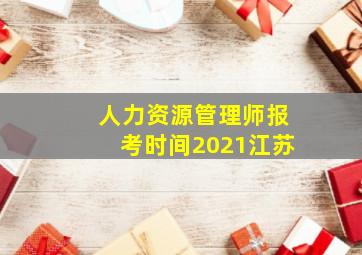 人力资源管理师报考时间2021江苏